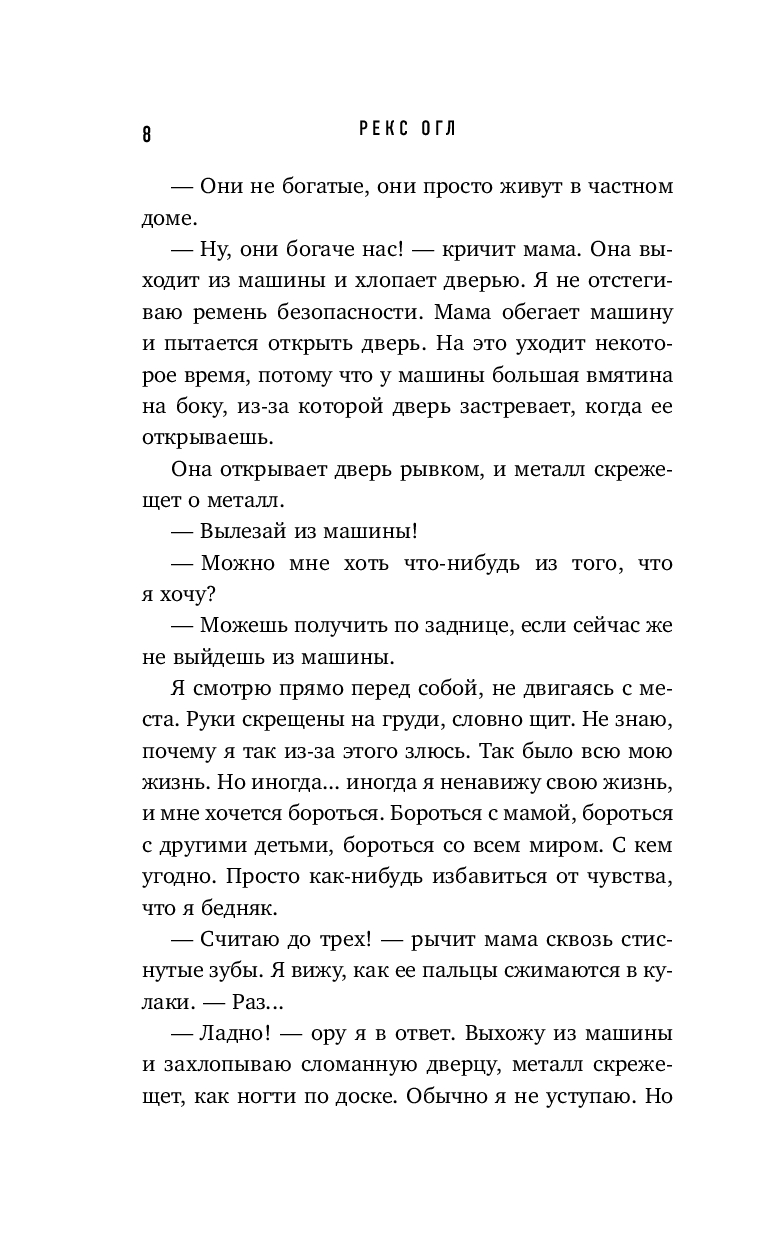 8 РЕКС ОГЛ

— Они не богатые, они просто живут в частном доме.

— Ну, они богаче нас! — кричит мама. Она выходит из машины и хлопает дверью. Я не отстегиваю ремень безопасности. Мама обегает машину и пытается открыть дверь. На это уходит некоторое время, потому что у машины большая вмятина на боку, из-за которой дверь застревает, когда ее открываешь.

Она открывает дверь рывком, и металл скрежещет о металл.

— Вылезай из машины!

— Можно мне хоть что-нибудь из того, что я хочу?

— Можешь получить по заднице, если сейчас же не выйдешь из машины.

Я смотрю прямо перед собой, не двигаясь с места. Руки скрещены на груди, словно щит. Не знаю, почему я так из-за этого злюсь. Так было всю мою жизнь. Но иногда... иногда я ненавижу свою жизнь, и мне хочется бороться. Бороться с мамой, бороться с другими детьми, бороться со всем миром. С кем угодно. Просто как-нибудь избавиться от чувства, что я бедняк.

— Считаю до трех! — рычит мама сквозь стиснутые зубы. Я вижу, как ее пальцы сжимаются в кулаки. — Раз...

— Ладно! — ору я в ответ. Выхожу из машины и захлопываю сломанную дверцу, металл скрежещет, как ногти по доске. Обычно я не уступаю. Но